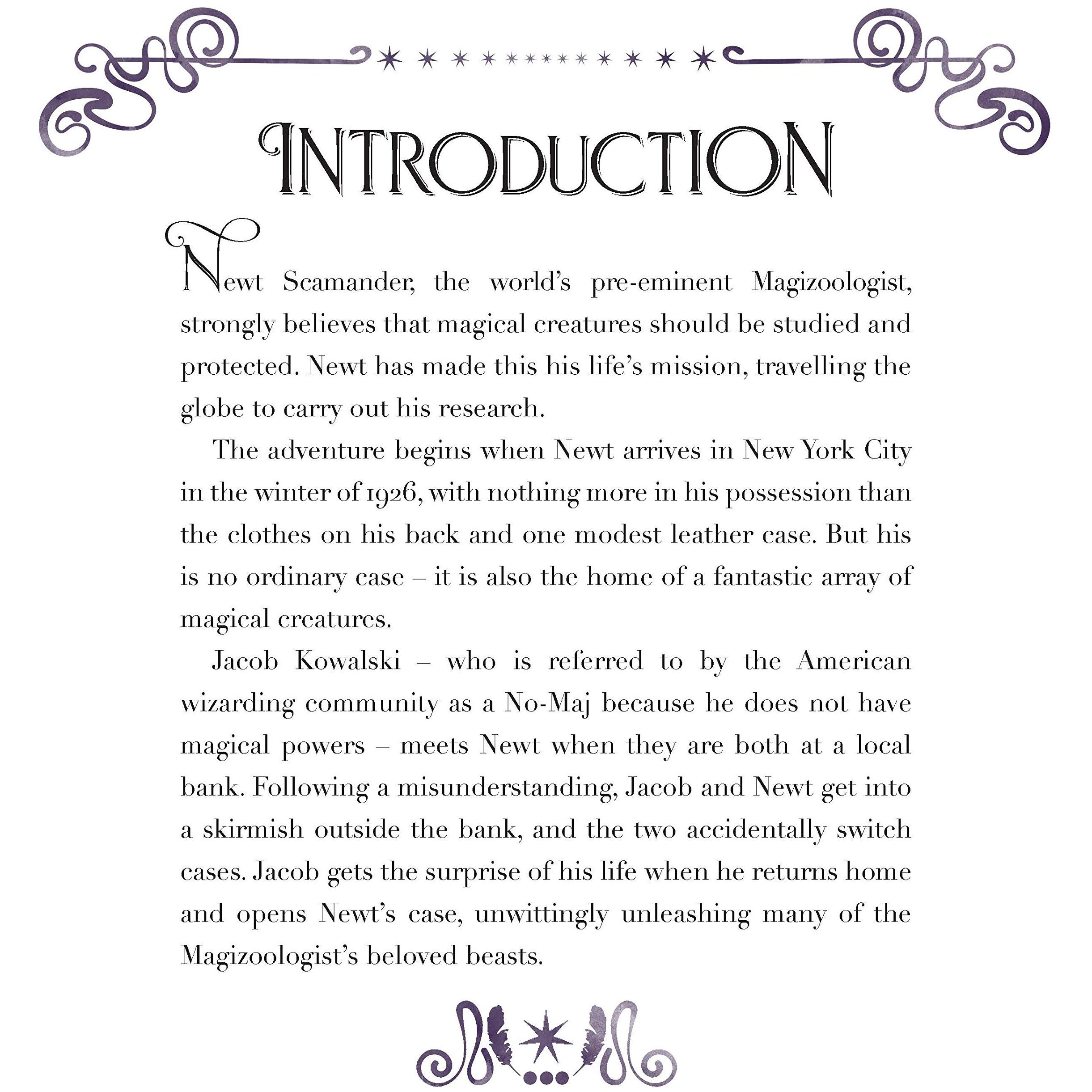 INTRODUCTION

Newt Scamander, the world's pre-eminent Magizoologist, strongly believes that magical creatures should be studied and protected. Newt has made this his life's mission, travelling the globe to carry out his research.

The adventure begins when Newt arrives in New York City in the winter of 1926, with nothing more in his possession than the clothes on his back and one modest leather case. But his is no ordinary case – it is also the home of a fantastic array of magical creatures.

Jacob Kowalski – who is referred to by the American wizarding community as a No-Maj because he does not have magical powers – meets Newt when they are both at a local bank. Following a misunderstanding, Jacob and Newt get into a skirmish outside the bank, and the two accidentally switch cases. Jacob gets the surprise of his life when he returns home and opens Newt's case, unwittingly unleashing many of the Magizoologist's beloved beasts.